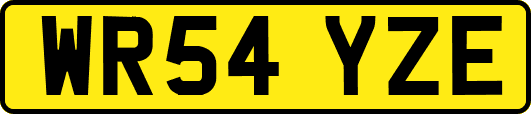 WR54 YZE